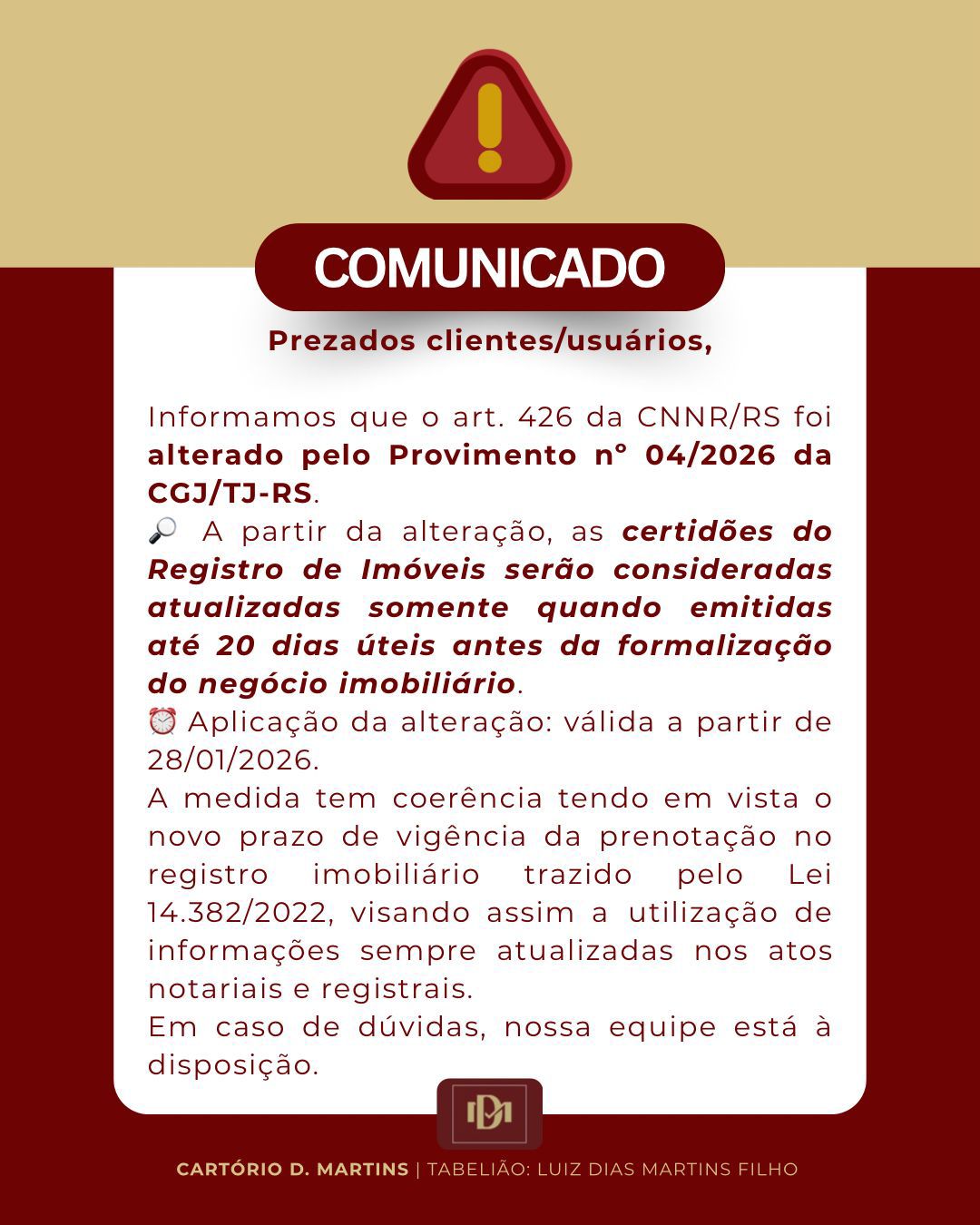 COMUNICADO

Prezados clientes/usuários,

Informamos que o art. 426 da CNNR/RS foi alterado pelo Provimento n° 04/2026 da CGJ/TJ-RS.
🔎 A partir da alteração, as certidões do Registro de Imóveis serão consideradas atualizadas somente quando emitidas até 20 dias úteis antes da formalização do negócio imobiliário.
⏰ Aplicação da alteração: válida a partir de 28/01/2026.
A medida tem coerência tendo em vista o novo prazo de vigência da prenotação no registro imobiliário trazido pelo Lei 14.382/2022, visando assim a utilização de informações sempre atualizadas nos atos notariais e registrais.
Em caso de dúvidas, nossa equipe está à disposição.

DM

CARTÓRIO D. MARTINS | TABELIÃO: LUIZ DIAS MARTINS FILHO